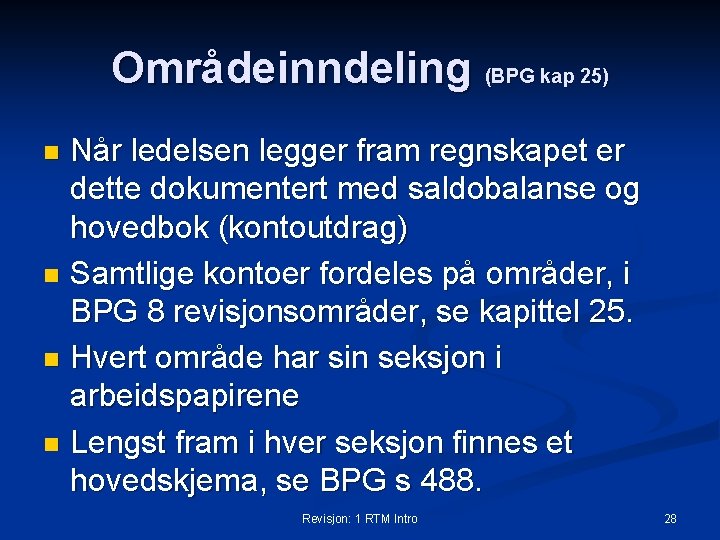 Områdeinndeling (BPG kap 25)

Når ledelsen legger fram regnskapet er dette dokumentert med saldobalanse og hovedbok (kontoutdrag)

Samtlige kontoer fordeles på områder, i BPG 8 revisjonsområder, se kapittel 25.

Hvert område har sin seksjon i arbeidspapirene

Lengst fram i hver seksjon finnes et hovedskjema, se BPG s 488.

Revisjon: 1 RTM Intro

28